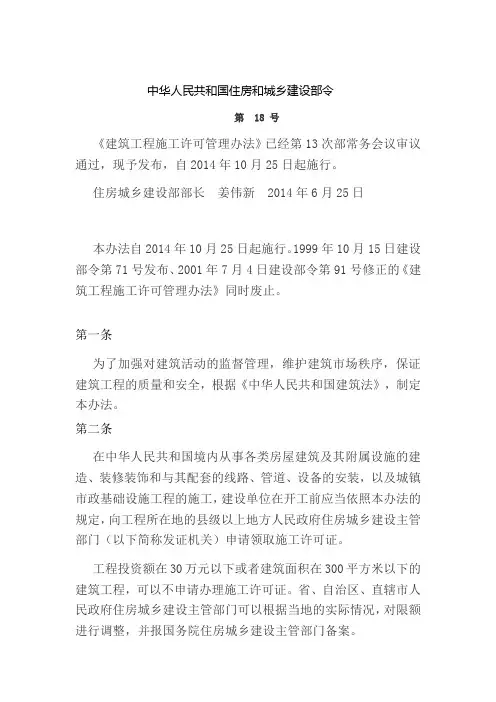 中华人民共和国住房和城乡建设部令

第 18 号

《建筑工程施工许可管理办法》已经第 13 次部常务会议审议通过，现予发布，自 2014 年 10 月 25 日起施行。

住房城乡建设部部长　姜伟新　2014 年 6 月 25 日

本办法自 2014 年 10 月 25 日起施行。1999 年 10 月 15 日建设部令第 71 号发布、2001 年 7 月 4 日建设部令第 91 号修正的《建筑工程施工许可管理办法》同时废止。

第一条

为了加强对建筑活动的监督管理，维护建筑市场秩序，保证建筑工程的质量和安全，根据《中华人民共和国建筑法》，制定本办法。

第二条

在中华人民共和国境内从事各类房屋建筑及其附属设施的建造、装修装饰和与其配套的线路、管道、设备的安装，以及城镇市政基础设施工程的施工，建设单位在开工前应当依照本办法的规定，向工程所在地的县级以上地方人民政府住房城乡建设主管部门（以下简称发证机关）申请领取施工许可证。

工程投资额在 30 万元以下或者建筑面积在 300 平方米以下的建筑工程，可以不申请办理施工许可证。省、自治区、直辖市人民政府住房城乡建设主管部门可以根据当地的实际情况，对限额进行调整，并报国务院住房城乡建设主管部门备案。